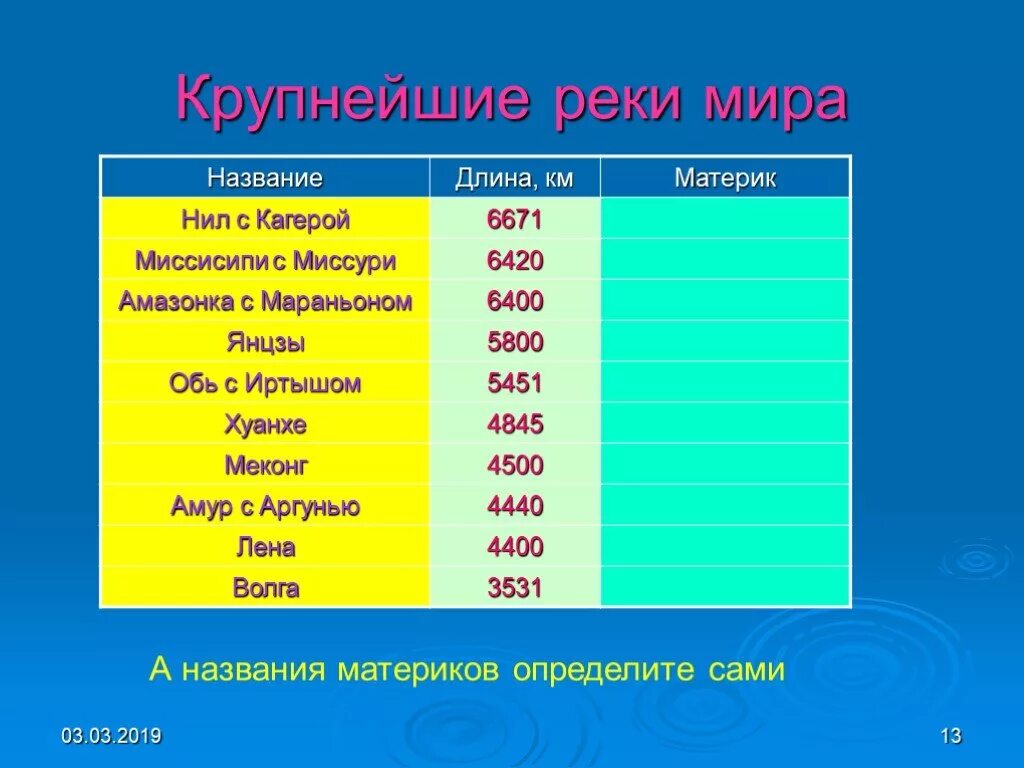 Крупнейшие реки мира

| Название | Длина, км | Материк |
|---|---|---|
| Нил с Кагерой | 6671 | |
| Миссисипи с Миссури | 6420 | |
| Амазонка с Мараньоном | 6400 | |
| Янцзы | 5800 | |
| Обь с Иртышом | 5451 | |
| Хуанхе | 4845 | |
| Меконг | 4500 | |
| Амур с Аргунью | 4440 | |
| Лена | 4400 | |
| Волга | 3531 | |

А названия материков определите сами

03.03.2019

13